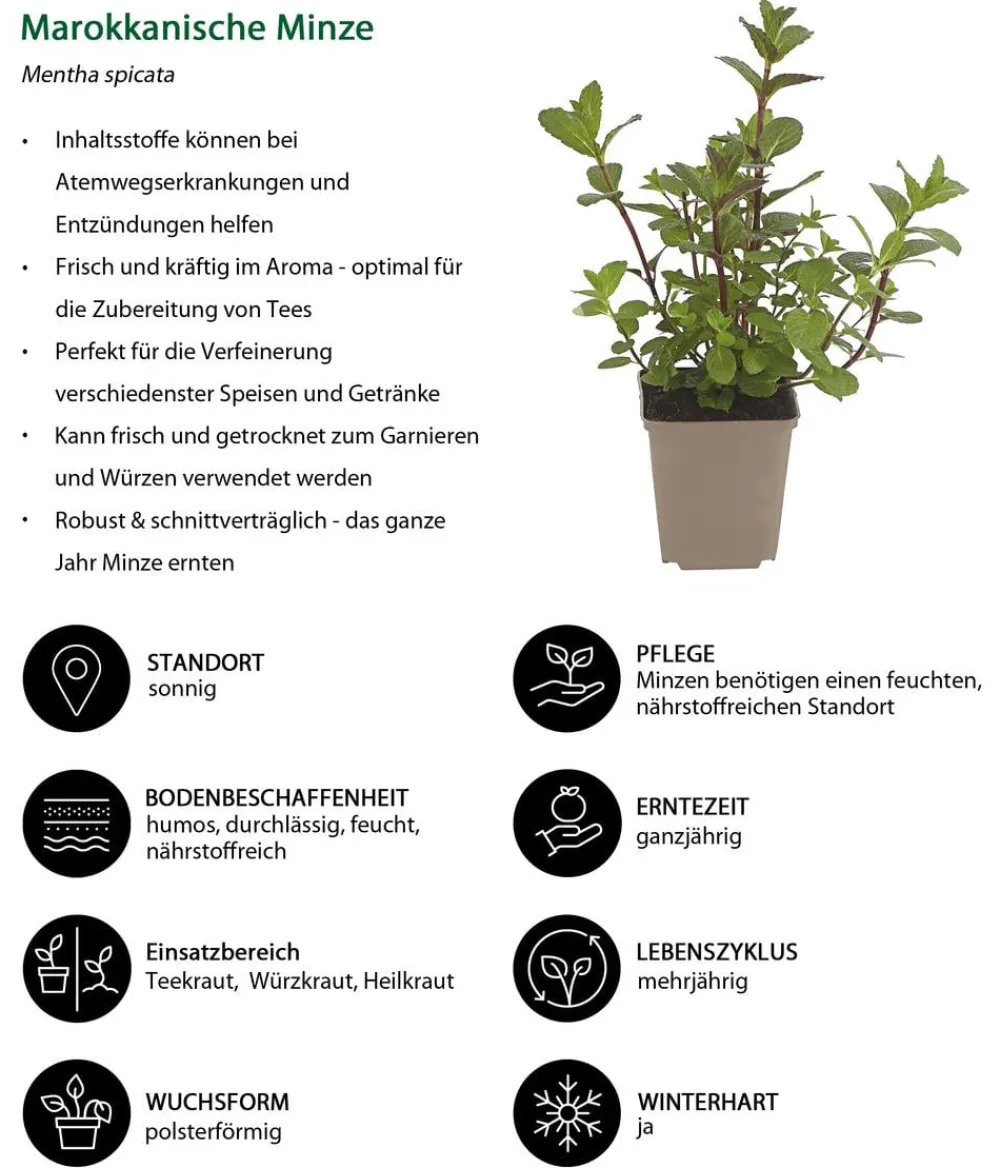 Marokkanische Minze

Mentha spicata

• Inhaltsstoffe können bei Atemwegserkrankungen und Entzündungen helfen
• Frisch und kräftig im Aroma - optimal für die Zubereitung von Tees
• Perfekt für die Verfeinerung verschiedenster Speisen und Getränke
• Kann frisch und getrocknet zum Garnieren und Würzen verwendet werden
• Robust & schnittverträglich - das ganze Jahr Minze ernten

STANDORT
sonnig

BODENBESCHAFFENHEIT
humos, durchlässig, feucht, nährstoffreich

Einsatzbereich
Teekraut, Würzkraut, Heilkraut

WUCHSFORM
polsterförmig

PFLEGE
Minzen benötigen einen feuchten, nährstoffreichen Standort

ERNTEZEIT
ganzjährig

LEBENSZYKLUS
mehrjährig

WINTERHART
ja